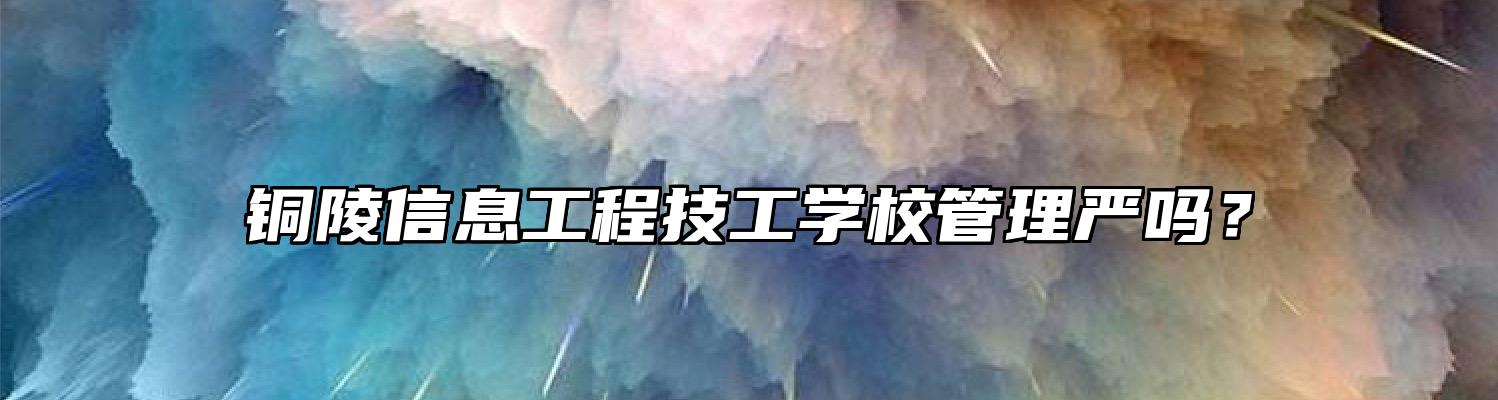 铜陵信息工程技工学校管理严吗？